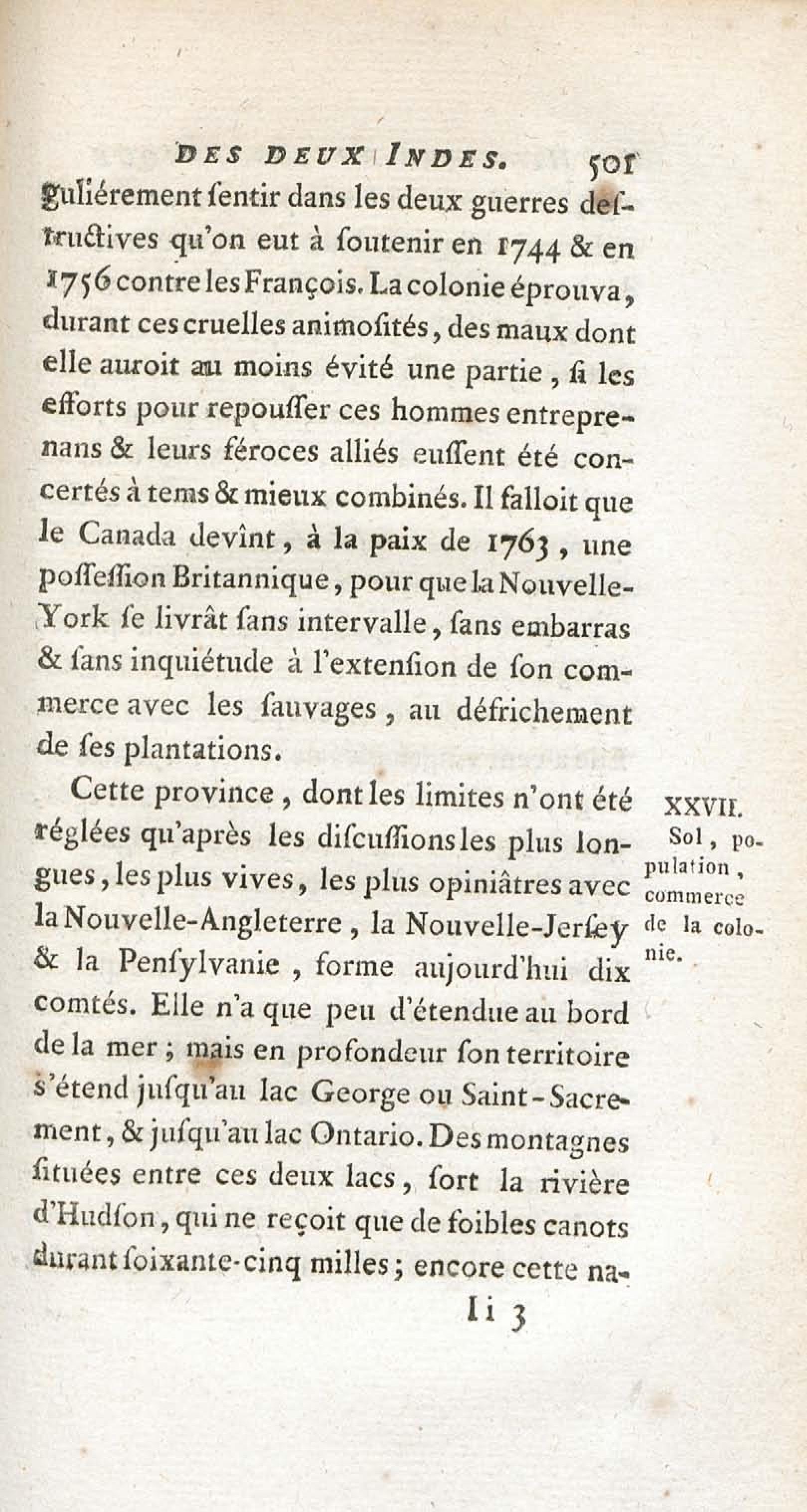 DES DEUX INDES. 501

guliérement ſentir dans les deux guerres deſtructives qu'on eut à ſoutenir en 1744 & en 1756 contre les François. La colonie éprouva, durant ces cruelles animoſités, des maux dont elle auroit au moins évité une partie, ſi les efforts pour repouſſer ces hommes entreprenans & leurs féroces alliés euſſent été concertés à tems & mieux combinés. Il falloit que le Canada devînt, à la paix de 1763, une poſſeſſion Britannique, pour que la Nouvelle-York ſe livrât ſans intervalle, ſans embarras & ſans inquiétude à l'extenſion de ſon commerce avec les ſauvages, au défrichement de ſes plantations.

XXVII. Sol, population, commerce de la colonie.

Cette province, dont les limites n'ont été réglées qu'après les diſcuſſions les plus longues, les plus vives, les plus opiniâtres avec la Nouvelle-Angleterre, la Nouvelle-Jerſey & la Penſylvanie, forme aujourd'hui dix comtés. Elle n'a que peu d'étendue au bord de la mer; mais en profondeur ſon territoire s'étend juſqu'au lac George ou Saint-Sacrement, & juſqu'au lac Ontario. Des montagnes ſituées entre ces deux lacs, ſort la rivière d'Hudſon, qui ne reçoit que de foibles canots durant ſoixante-cinq milles; encore cette na-

Ii 3